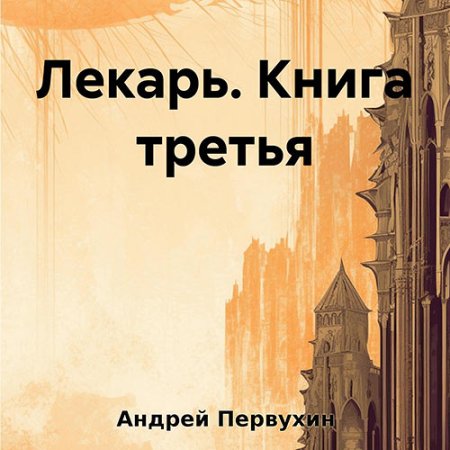 Лекарь. Книга третья

Андрей Первухин